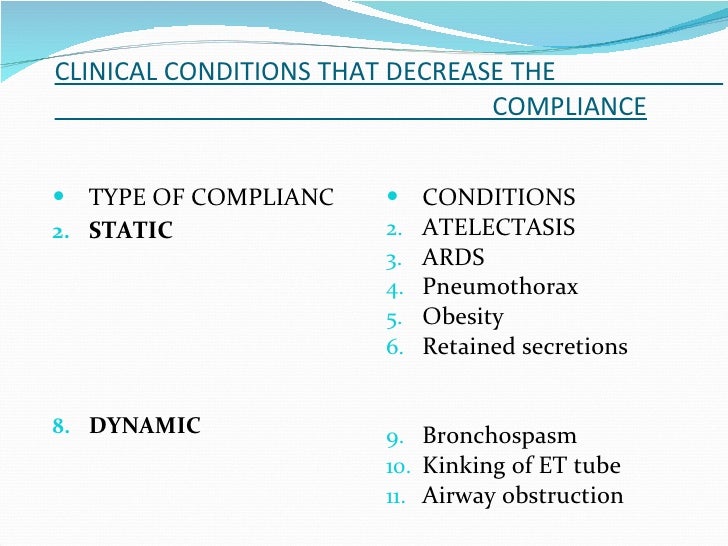 CLINICAL CONDITIONS THAT DECREASE THE COMPLIANCE

- TYPE OF COMPLIANC
2. **STATIC**

8. **DYNAMIC**

- CONDITIONS
2. ATELECTASIS
3. ARDS
4. Pneumothorax
5. Obesity
6. Retained secretions

9. Bronchospasm
10. Kinking of ET tube
11. Airway obstruction